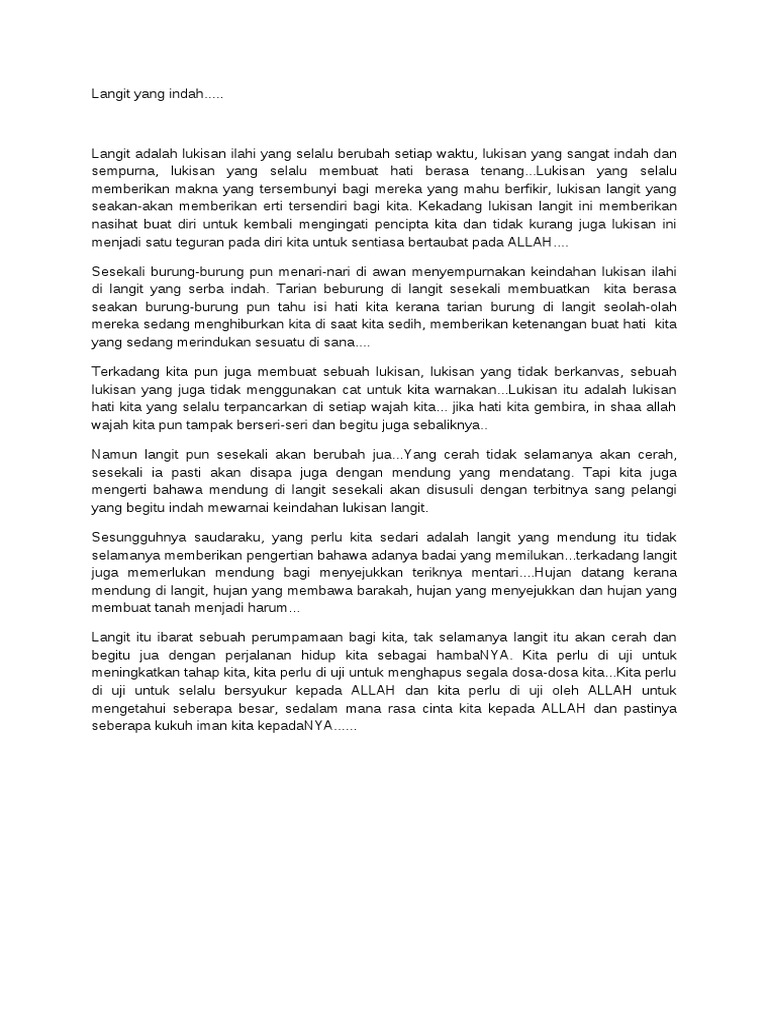 Langit yang indah.....

Langit adalah lukisan ilahi yang selalu berubah setiap waktu, lukisan yang sangat indah dan sempurna, lukisan yang selalu membuat hati berasa tenang...Lukisan yang selalu memberikan makna yang tersembunyi bagi mereka yang mahu berfikir, lukisan langit yang seakan-akan memberikan erti tersendiri bagi kita. Kekadang lukisan langit ini memberikan nasihat buat diri untuk kembali mengingati pencipta kita dan tidak kurang juga lukisan ini menjadi satu teguran pada diri kita untuk sentiasa bertaubat pada ALLAH....

Sesekali burung-burung pun menari-nari di awan menyempurnakan keindahan lukisan ilahi di langit yang serba indah. Tarian beburung di langit sesekali membuatkan kita berasa seakan burung-burung pun tahu isi hati kita kerana tarian burung di langit seolah-olah mereka sedang menghiburkan kita di saat kita sedih, memberikan ketenangan buat hati kita yang sedang merindukan sesuatu di sana....

Terkadang kita pun juga membuat sebuah lukisan, lukisan yang tidak berkanvas, sebuah lukisan yang juga tidak menggunakan cat untuk kita warnakan...Lukisan itu adalah lukisan hati kita yang selalu terpancarkan di setiap wajah kita... jika hati kita gembira, in shaa allah wajah kita pun tampak berseri-seri dan begitu juga sebaliknya..

Namun langit pun sesekali akan berubah jua...Yang cerah tidak selamanya akan cerah, sesekali ia pasti akan disapa juga dengan mendung yang mendatang. Tapi kita juga mengerti bahawa mendung di langit sesekali akan disusuli dengan terbitnya sang pelangi yang begitu indah mewarnai keindahan lukisan langit.

Sesungguhnya saudaraku, yang perlu kita sedari adalah langit yang mendung itu tidak selamanya memberikan pengertian bahawa adanya badai yang memilukan...terkadang langit juga memerlukan mendung bagi menyejukkan teriknya mentari....Hujan datang kerana mendung di langit, hujan yang membawa barakah, hujan yang menyejukkan dan hujan yang membuat tanah menjadi harum...

Langit itu ibarat sebuah perumpamaan bagi kita, tak selamanya langit itu akan cerah dan begitu jua dengan perjalanan hidup kita sebagai hambaNYA. Kita perlu di uji untuk meningkatkan tahap kita, kita perlu di uji untuk menghapus segala dosa-dosa kita...Kita perlu di uji untuk selalu bersyukur kepada ALLAH dan kita perlu di uji oleh ALLAH untuk mengetahui seberapa besar, sedalam mana rasa cinta kita kepada ALLAH dan pastinya seberapa kukuh iman kita kepadaNYA......